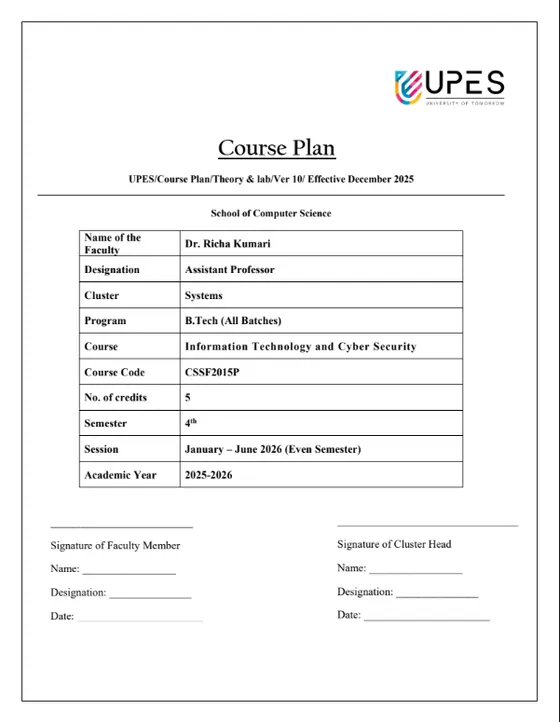 UPES
UNIVERSITY OF TOMORROW

Course Plan

UPES/Course Plan/Theory & lab/Ver 10/ Effective December 2025

School of Computer Science

| Name of the Faculty | Dr. Richa Kumari |
|---|---|
| Designation | Assistant Professor |
| Cluster | Systems |
| Program | B.Tech (All Batches) |
| Course | Information Technology and Cyber Security |
| Course Code | CSSF2015P |
| No. of credits | 5 |
| Semester | 4th |
| Session | January – June 2026 (Even Semester) |
| Academic Year | 2025-2026 |

____
Signature of Faculty Member
Name: ____
Designation: ____
Date: ____

____
Signature of Cluster Head
Name: ____
Designation: ____
Date: ____